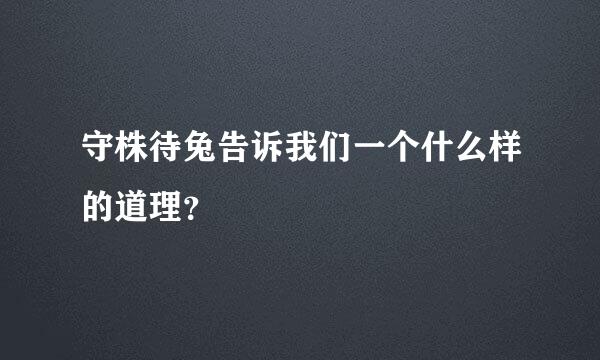 守株待兔告诉我们一个什么样的道理?